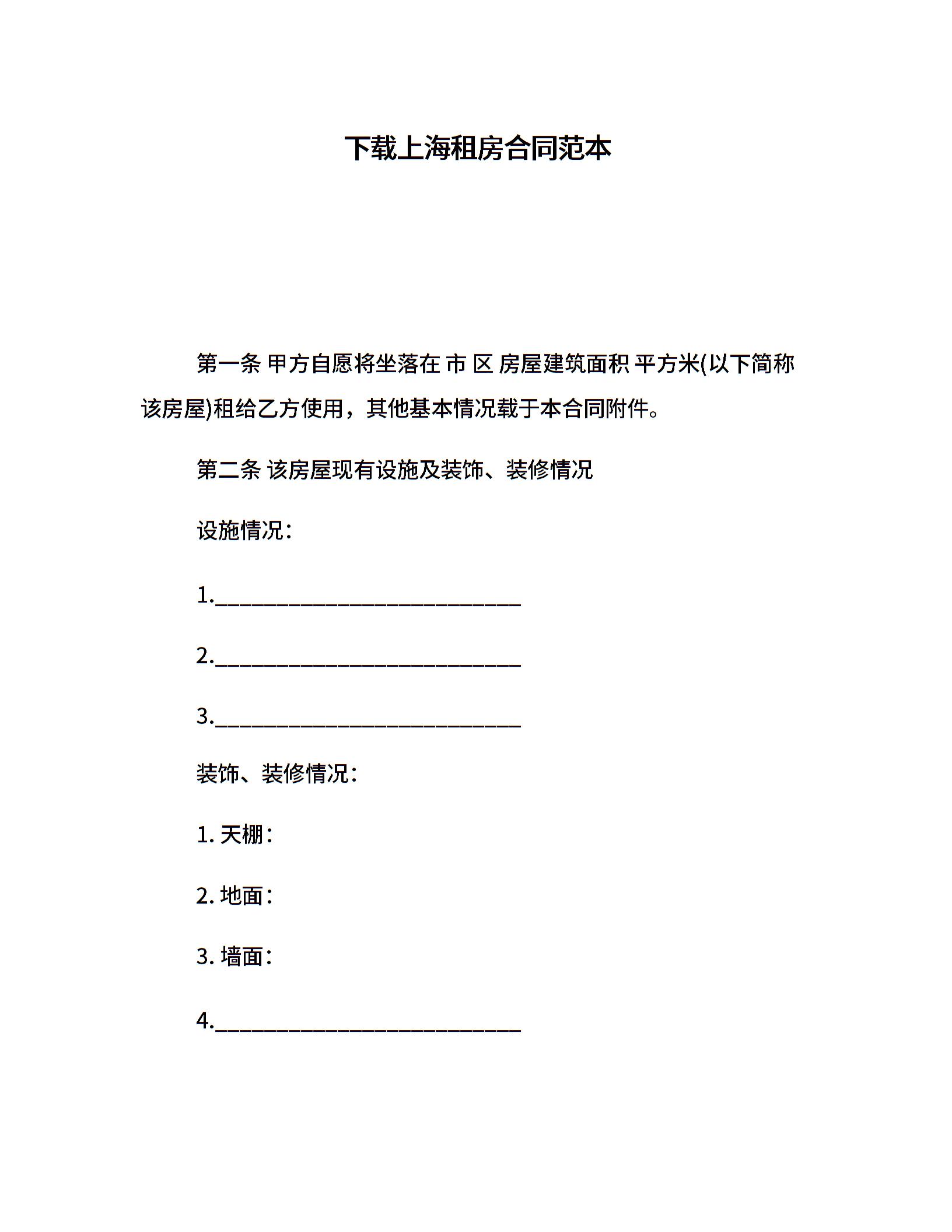 下载上海租房合同范本

第一条 甲方自愿将坐落在 市 区 房屋建筑面积 平方米(以下简称该房屋)租给乙方使用，其他基本情况载于本合同附件。

第二条 该房屋现有设施及装饰、装修情况

设施情况：

1.____________________________

2.____________________________

3.____________________________

装饰、装修情况：

1. 天棚：

2. 地面：

3. 墙面：

4.____________________________